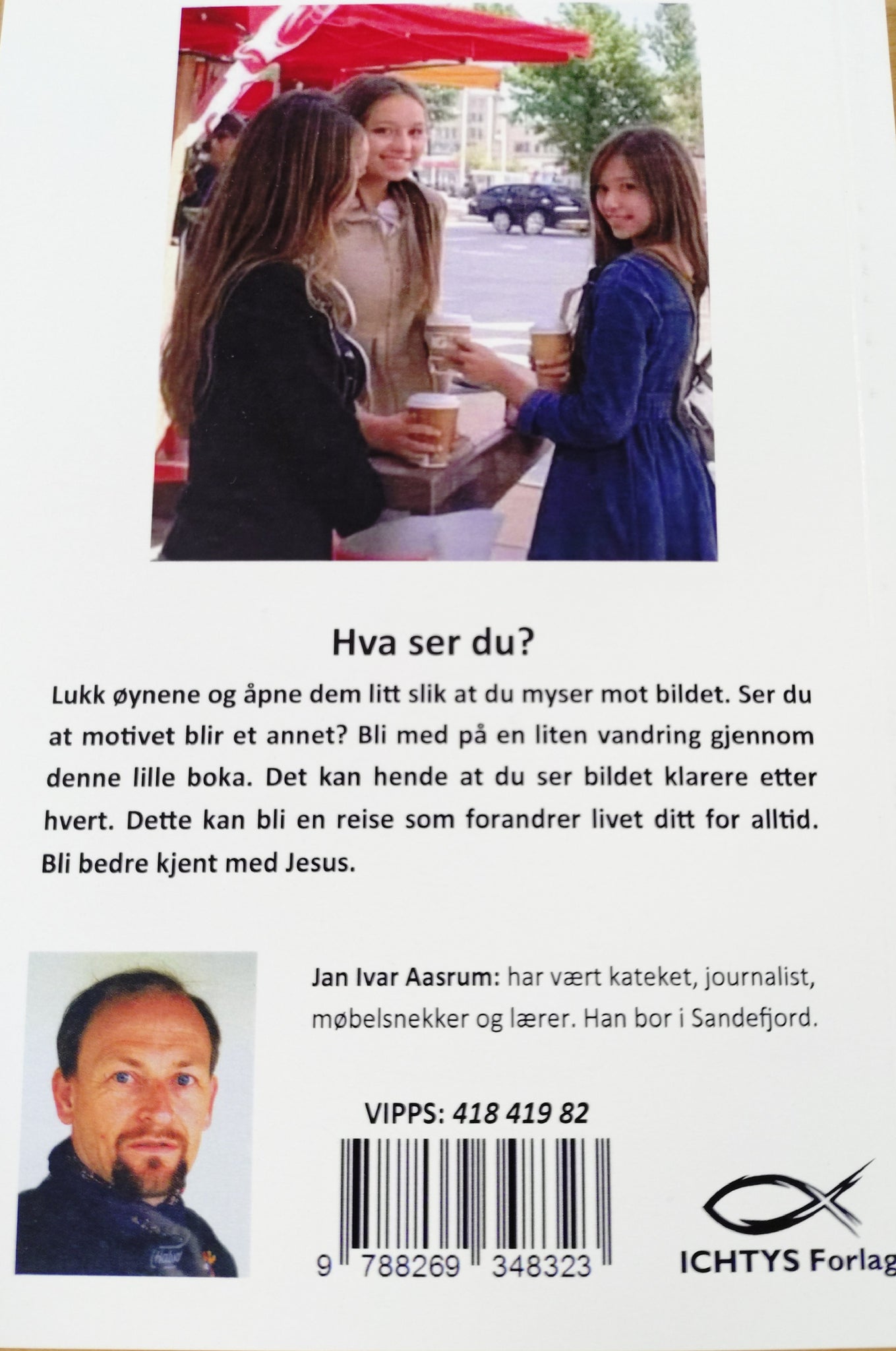 Hva ser du?

Lukk øynene og åpne dem litt slik at du myser mot bildet. Ser du at motivet blir et annet? Bli med på en liten vandring gjennom denne lille boka. Det kan hende at du ser bildet klarere etter hvert. Dette kan bli en reise som forandrer livet ditt for alltid. Bli bedre kjent med Jesus.

Jan Ivar Aasrum: har vært kateket, journalist, møbelsnekker og lærer. Han bor i Sandefjord.

VIPPS: 418 419 82

9 788269 348323

ICHTYS Forlag